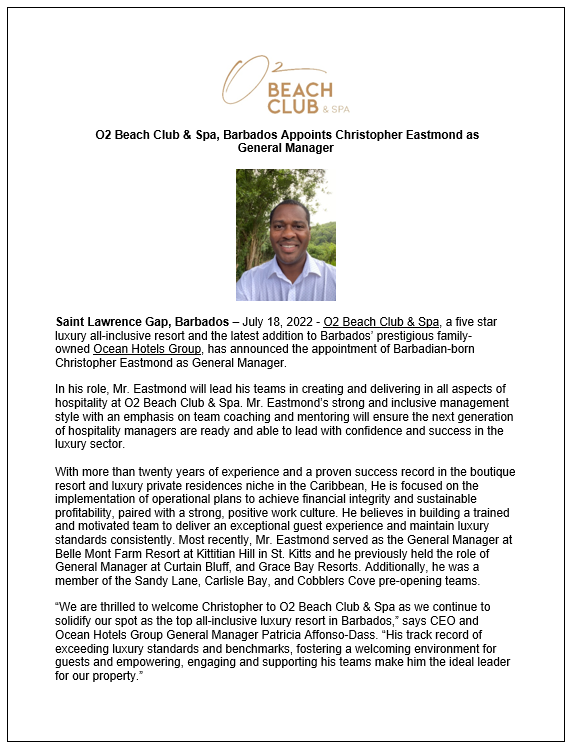 O2 BEACH CLUB & SPA

O2 Beach Club & Spa, Barbados Appoints Christopher Eastmond as General Manager

Saint Lawrence Gap, Barbados – July 18, 2022 - O2 Beach Club & Spa, a five star luxury all-inclusive resort and the latest addition to Barbados' prestigious family-owned Ocean Hotels Group, has announced the appointment of Barbadian-born Christopher Eastmond as General Manager.

In his role, Mr. Eastmond will lead his teams in creating and delivering in all aspects of hospitality at O2 Beach Club & Spa. Mr. Eastmond's strong and inclusive management style with an emphasis on team coaching and mentoring will ensure the next generation of hospitality managers are ready and able to lead with confidence and success in the luxury sector.

With more than twenty years of experience and a proven success record in the boutique resort and luxury private residences niche in the Caribbean, He is focused on the implementation of operational plans to achieve financial integrity and sustainable profitability, paired with a strong, positive work culture. He believes in building a trained and motivated team to deliver an exceptional guest experience and maintain luxury standards consistently. Most recently, Mr. Eastmond served as the General Manager at Belle Mont Farm Resort at Kittitian Hill in St. Kitts and he previously held the role of General Manager at Curtain Bluff, and Grace Bay Resorts. Additionally, he was a member of the Sandy Lane, Carlisle Bay, and Cobblers Cove pre-opening teams.

"We are thrilled to welcome Christopher to O2 Beach Club & Spa as we continue to solidify our spot as the top all-inclusive luxury resort in Barbados," says CEO and Ocean Hotels Group General Manager Patricia Affonso-Dass. "His track record of exceeding luxury standards and benchmarks, fostering a welcoming environment for guests and empowering, engaging and supporting his teams make him the ideal leader for our property."